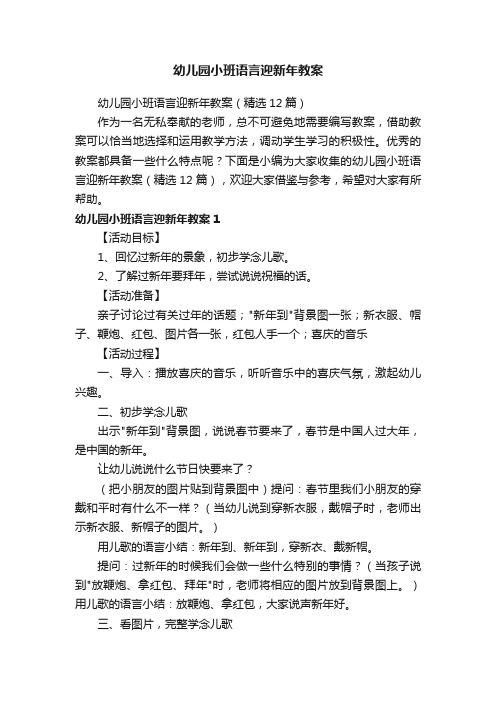 幼儿园小班语言迎新年教案

幼儿园小班语言迎新年教案（精选12篇）

作为一名无私奉献的老师，总不可避免地需要编写教案，借助教案可以恰当地选择和运用教学方法，调动学生学习的积极性。优秀的教案都具备一些什么特点呢？下面是小编为大家收集的幼儿园小班语言迎新年教案（精选12篇），欢迎大家借鉴与参考，希望对大家有所帮助。

幼儿园小班语言迎新年教案1

【活动目标】

1、回忆过新年的景象，初步学念儿歌。

2、了解过新年要拜年，尝试说说祝福的话。

【活动准备】

亲子讨论过有关过年的话题；"新年到"背景图一张；新衣服、帽子、鞭炮、红包、图片各一张，红包人手一个；喜庆的音乐

【活动过程】

一、导入：播放喜庆的音乐，听听音乐中的喜庆气氛，激起幼儿兴趣。

二、初步学念儿歌

出示"新年到"背景图，说说春节要来了，春节是中国人过大年，是中国的新年。

让幼儿说说什么节日快要来了？

（把小朋友的图片贴到背景图中）提问：春节里我们小朋友的穿戴和平时有什么不一样？（当幼儿说到穿新衣服，戴帽子时，老师出示新衣服、新帽子的图片。）

用儿歌的语言小结：新年到、新年到，穿新衣、戴新帽。

提问：过新年的时候我们会做一些什么特别的事情？（当孩子说到"放鞭炮、拿红包、拜年"时，老师将相应的图片放到背景图上。）用儿歌的语言小结：放鞭炮、拿红包，大家说声新年好。

三、看图片，完整学念儿歌